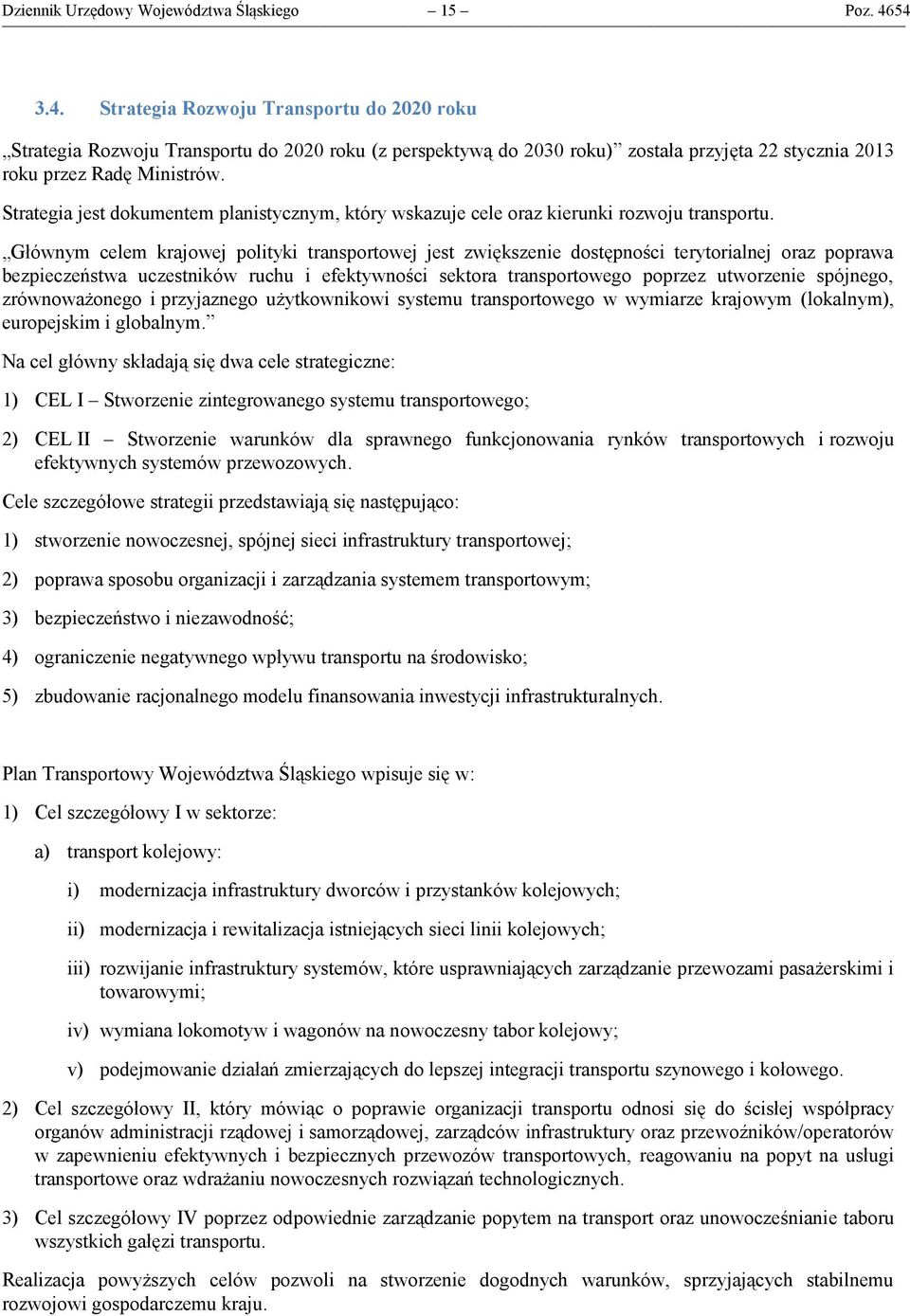 Dziennik Urzędowy Województwa Śląskiego – 15 – Poz. 4654

3.4. Strategia Rozwoju Transportu do 2020 roku

„Strategia Rozwoju Transportu do 2020 roku (z perspektywą do 2030 roku)” została przyjęta 22 stycznia 2013 roku przez Radę Ministrów.

Strategia jest dokumentem planistycznym, który wskazuje cele oraz kierunki rozwoju transportu.

„Głównym celem krajowej polityki transportowej jest zwiększenie dostępności terytorialnej oraz poprawa bezpieczeństwa uczestników ruchu i efektywności sektora transportowego poprzez utworzenie spójnego, zrównoważonego i przyjaznego użytkownikowi systemu transportowego w wymiarze krajowym (lokalnym), europejskim i globalnym.”

Na cel główny składają się dwa cele strategiczne:

1) CEL I – Stworzenie zintegrowanego systemu transportowego;

2) CEL II – Stworzenie warunków dla sprawnego funkcjonowania rynków transportowych i rozwoju efektywnych systemów przewozowych.

Cele szczegółowe strategii przedstawiają się następująco:

1) stworzenie nowoczesnej, spójnej sieci infrastruktury transportowej;

2) poprawa sposobu organizacji i zarządzania systemem transportowym;

3) bezpieczeństwo i niezawodność;

4) ograniczenie negatywnego wpływu transportu na środowisko;

5) zbudowanie racjonalnego modelu finansowania inwestycji infrastrukturalnych.

Plan Transportowy Województwa Śląskiego wpisuje się w:

1) Cel szczegółowy I w sektorze:

a) transport kolejowy:

i) modernizacja infrastruktury dworców i przystanków kolejowych;

ii) modernizacja i rewitalizacja istniejących sieci linii kolejowych;

iii) rozwijanie infrastruktury systemów, które usprawniających zarządzanie przewozami pasażerskimi i towarowymi;

iv) wymiana lokomotyw i wagonów na nowoczesny tabor kolejowy;

v) podejmowanie działań zmierzających do lepszej integracji transportu szynowego i kołowego.

2) Cel szczegółowy II, który mówiąc o poprawie organizacji transportu odnosi się do ścisłej współpracy organów administracji rządowej i samorządowej, zarządców infrastruktury oraz przewoźników/operatorów w zapewnieniu efektywnych i bezpiecznych przewozów transportowych, reagowaniu na popyt na usługi transportowe oraz wdrażaniu nowoczesnych rozwiązań technologicznych.

3) Cel szczegółowy IV poprzez odpowiednie zarządzanie popytem na transport oraz unowocześnianie taboru wszystkich gałęzi transportu.

Realizacja powyższych celów pozwoli na stworzenie dogodnych warunków, sprzyjających stabilnemu rozwojowi gospodarczemu kraju.